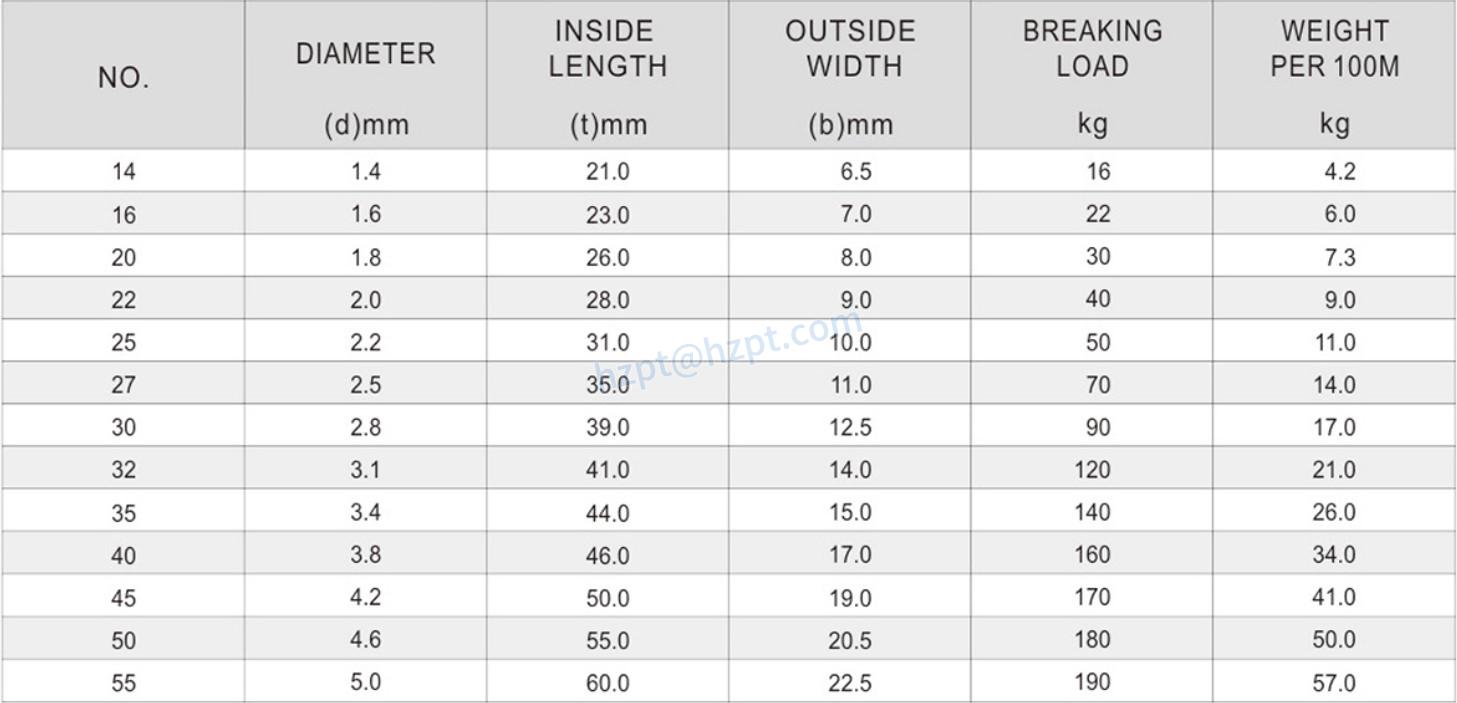 | NO. | DIAMETER (d)mm | INSIDE LENGTH (t)mm | OUTSIDE WIDTH (b)mm | BREAKING LOAD kg | WEIGHT PER 100M kg |
|---|---|---|---|---|---|
| 14 | 1.4 | 21.0 | 6.5 | 16 | 4.2 |
| 16 | 1.6 | 23.0 | 7.0 | 22 | 6.0 |
| 20 | 1.8 | 26.0 | 8.0 | 30 | 7.3 |
| 22 | 2.0 | 28.0 | 9.0 | 40 | 9.0 |
| 25 | 2.2 | 31.0 | 10.0 | 50 | 11.0 |
| 27 | 2.5 | 35.0 | 11.0 | 70 | 14.0 |
| 30 | 2.8 | 39.0 | 12.5 | 90 | 17.0 |
| 32 | 3.1 | 41.0 | 14.0 | 120 | 21.0 |
| 35 | 3.4 | 44.0 | 15.0 | 140 | 26.0 |
| 40 | 3.8 | 46.0 | 17.0 | 160 | 34.0 |
| 45 | 4.2 | 50.0 | 19.0 | 170 | 41.0 |
| 50 | 4.6 | 55.0 | 20.5 | 180 | 50.0 |
| 55 | 5.0 | 60.0 | 22.5 | 190 | 57.0 |

hzpt@hzpt.com